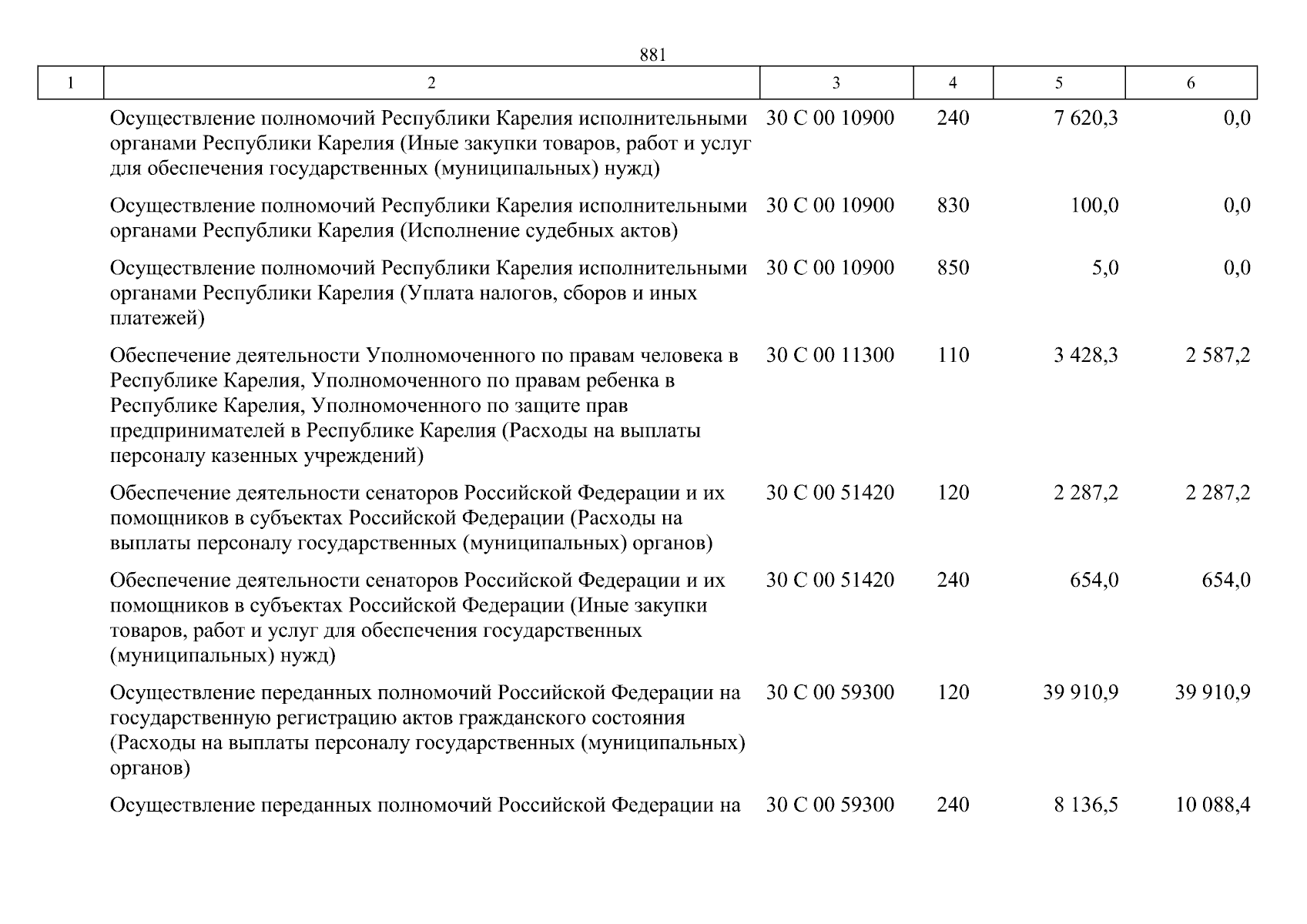 881

| 1 | 2 | 3 | 4 | 5 | 6 |
|---|---|---|---|---|---|
| | Осуществление полномочий Республики Карелия исполнительными органами Республики Карелия (Иные закупки товаров, работ и услуг для обеспечения государственных (муниципальных) нужд) | 30 С 00 10900 | 240 | 7 620,3 | 0,0 |
| | Осуществление полномочий Республики Карелия исполнительными органами Республики Карелия (Исполнение судебных актов) | 30 С 00 10900 | 830 | 100,0 | 0,0 |
| | Осуществление полномочий Республики Карелия исполнительными органами Республики Карелия (Уплата налогов, сборов и иных платежей) | 30 С 00 10900 | 850 | 5,0 | 0,0 |
| | Обеспечение деятельности Уполномоченного по правам человека в Республике Карелия, Уполномоченного по правам ребенка в Республике Карелия, Уполномоченного по защите прав предпринимателей в Республике Карелия (Расходы на выплаты персоналу казенных учреждений) | 30 С 00 11300 | 110 | 3 428,3 | 2 587,2 |
| | Обеспечение деятельности сенаторов Российской Федерации и их помощников в субъектах Российской Федерации (Расходы на выплаты персоналу государственных (муниципальных) органов) | 30 С 00 51420 | 120 | 2 287,2 | 2 287,2 |
| | Обеспечение деятельности сенаторов Российской Федерации и их помощников в субъектах Российской Федерации (Иные закупки товаров, работ и услуг для обеспечения государственных (муниципальных) нужд) | 30 С 00 51420 | 240 | 654,0 | 654,0 |
| | Осуществление переданных полномочий Российской Федерации на государственную регистрацию актов гражданского состояния (Расходы на выплаты персоналу государственных (муниципальных) органов) | 30 С 00 59300 | 120 | 39 910,9 | 39 910,9 |
| | Осуществление переданных полномочий Российской Федерации на | 30 С 00 59300 | 240 | 8 136,5 | 10 088,4 |